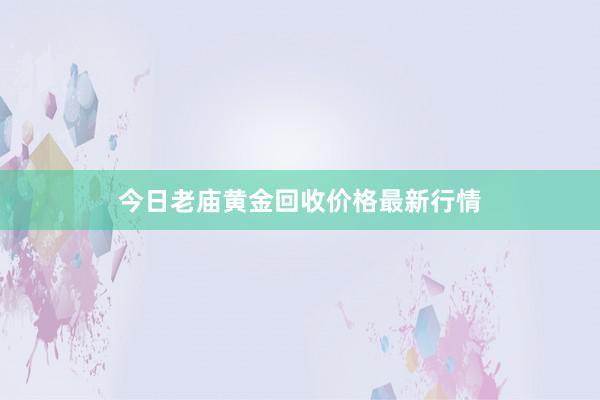 今日老庙黄金回收价格最新行情